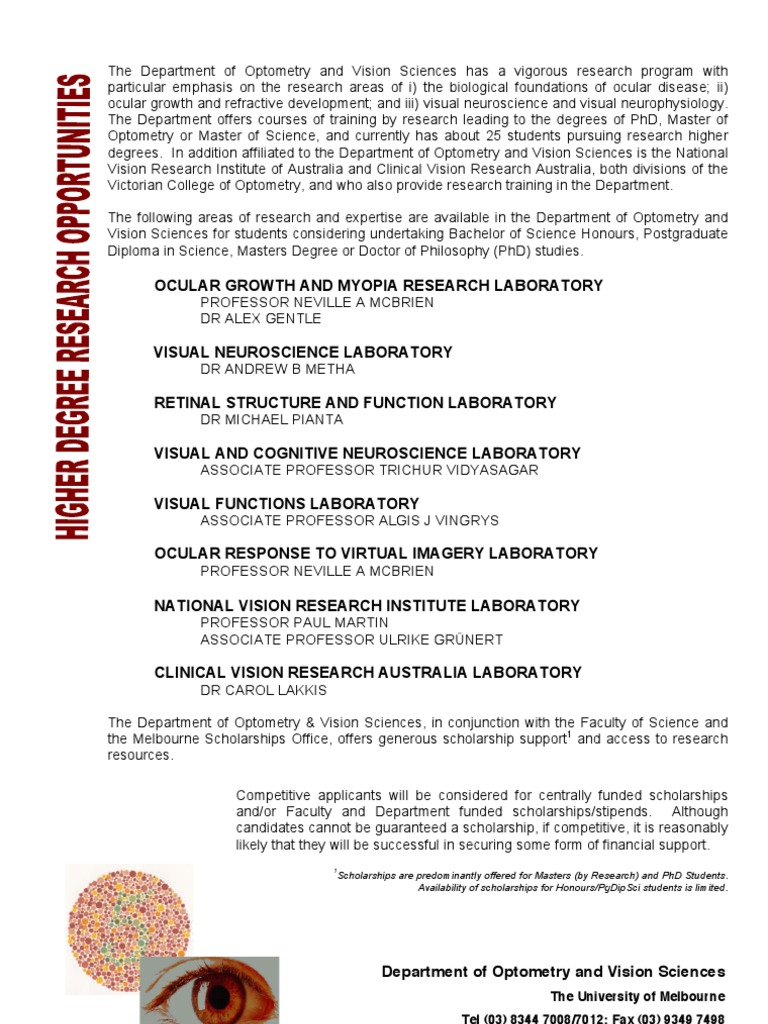 HIGHER DEGREE RESEARCH OPPORTUNITIES

The Department of Optometry and Vision Sciences has a vigorous research program with particular emphasis on the research areas of i) the biological foundations of ocular disease; ii) ocular growth and refractive development; and iii) visual neuroscience and visual neurophysiology. The Department offers courses of training by research leading to the degrees of PhD, Master of Optometry or Master of Science, and currently has about 25 students pursuing research higher degrees. In addition affiliated to the Department of Optometry and Vision Sciences is the National Vision Research Institute of Australia and Clinical Vision Research Australia, both divisions of the Victorian College of Optometry, and who also provide research training in the Department.

The following areas of research and expertise are available in the Department of Optometry and Vision Sciences for students considering undertaking Bachelor of Science Honours, Postgraduate Diploma in Science, Masters Degree or Doctor of Philosophy (PhD) studies.

OCULAR GROWTH AND MYOPIA RESEARCH LABORATORY
PROFESSOR NEVILLE A MCBRIEN
DR ALEX GENTLE

VISUAL NEUROSCIENCE LABORATORY
DR ANDREW B METHA

RETINAL STRUCTURE AND FUNCTION LABORATORY
DR MICHAEL PIANTA

VISUAL AND COGNITIVE NEUROSCIENCE LABORATORY
ASSOCIATE PROFESSOR TRICHUR VIDYASAGAR

VISUAL FUNCTIONS LABORATORY
ASSOCIATE PROFESSOR ALGIS J VINGRYS

OCULAR RESPONSE TO VIRTUAL IMAGERY LABORATORY
PROFESSOR NEVILLE A MCBRIEN

NATIONAL VISION RESEARCH INSTITUTE LABORATORY
PROFESSOR PAUL MARTIN
ASSOCIATE PROFESSOR ULRIKE GRÜNERT

CLINICAL VISION RESEARCH AUSTRALIA LABORATORY
DR CAROL LAKKIS

The Department of Optometry & Vision Sciences, in conjunction with the Faculty of Science and the Melbourne Scholarships Office, offers generous scholarship support$^1$ and access to research resources.

Competitive applicants will be considered for centrally funded scholarships and/or Faculty and Department funded scholarships/stipends. Although candidates cannot be guaranteed a scholarship, if competitive, it is reasonably likely that they will be successful in securing some form of financial support.

$^1$Scholarships are predominantly offered for Masters (by Research) and PhD Students. Availability of scholarships for Honours/PgDipSci students is limited.

Department of Optometry and Vision Sciences
The University of Melbourne
Tel (03) 8344 7008/7012; Fax (03) 9349 7498